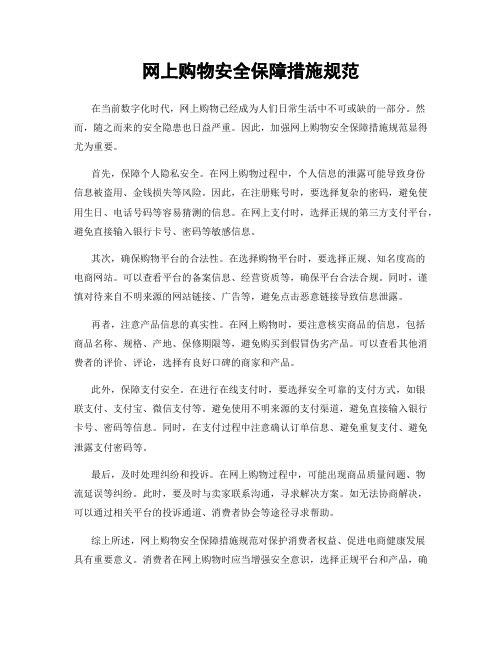 网上购物安全保障措施规范

在当前数字化时代，网上购物已经成为人们日常生活中不可或缺的一部分。然而，随之而来的安全隐患也日益严重。因此，加强网上购物安全保障措施规范显得尤为重要。

首先，保障个人隐私安全。在网上购物过程中，个人信息的泄露可能导致身份信息被盗用、金钱损失等风险。因此，在注册账号时，要选择复杂的密码，避免使用生日、电话号码等容易猜测的信息。在网上支付时，选择正规的第三方支付平台，避免直接输入银行卡号、密码等敏感信息。

其次，确保购物平台的合法性。在选择购物平台时，要选择正规、知名度高的电商网站。可以查看平台的备案信息、经营资质等，确保平台合法合规。同时，谨慎对待来自不明来源的网站链接、广告等，避免点击恶意链接导致信息泄露。

再者，注意产品信息的真实性。在网上购物时，要注意核实商品的信息，包括商品名称、规格、产地、保修期限等，避免购买到假冒伪劣产品。可以查看其他消费者的评价、评论，选择有良好口碑的商家和产品。

此外，保障支付安全。在进行在线支付时，要选择安全可靠的支付方式，如银联支付、支付宝、微信支付等。避免使用不明来源的支付渠道，避免直接输入银行卡号、密码等信息。同时，在支付过程中注意确认订单信息、避免重复支付、避免泄露支付密码等。

最后，及时处理纠纷和投诉。在网上购物过程中，可能出现商品质量问题、物流延误等纠纷。此时，要及时与卖家联系沟通，寻求解决方案。如无法协商解决，可以通过相关平台的投诉通道、消费者协会等途径寻求帮助。

综上所述，网上购物安全保障措施规范对保护消费者权益、促进电商健康发展具有重要意义。消费者在网上购物时应当增强安全意识，选择正规平台和产品，确